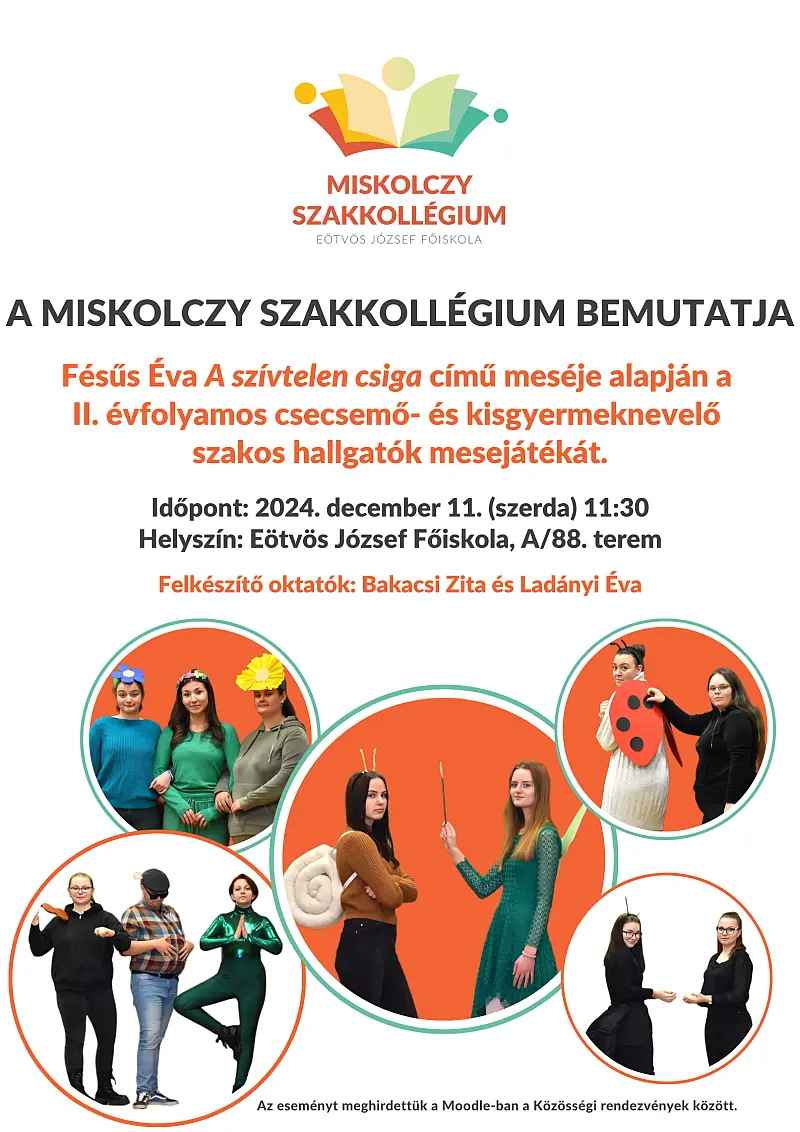 MISKOLCZY SZAKKOLLÉGIUM
EÖTVÖS JÓZSEF FŐISKOLA

A MISKOLCZY SZAKKOLLÉGIUM BEMUTATJA

Fésűs Éva A szívtelen csiga című meséje alapján a II. évfolyamos csecsemő- és kisgyermeknevelő szakos hallgatók mesejátékát.

Időpont: 2024. december 11. (szerda) 11:30
Helyszín: Eötvös József Főiskola, A/88. terem

Felkészítő oktatók: Bakacsi Zita és Ladányi Éva

Az eseményt meghirdettük a Moodle-ban a Közösségi rendezvények között.